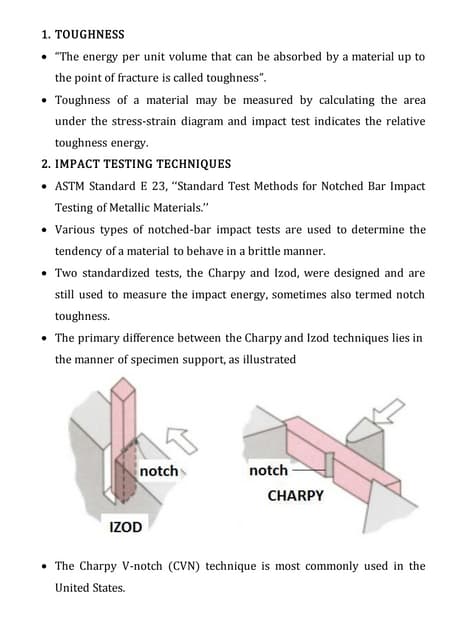 1. TOUGHNESS

• "The energy per unit volume that can be absorbed by a material up to the point of fracture is called toughness".

• Toughness of a material may be measured by calculating the area under the stress-strain diagram and impact test indicates the relative toughness energy.

2. IMPACT TESTING TECHNIQUES

• ASTM Standard E 23, "Standard Test Methods for Notched Bar Impact Testing of Metallic Materials."

• Various types of notched-bar impact tests are used to determine the tendency of a material to behave in a brittle manner.

• Two standardized tests, the Charpy and Izod, were designed and are still used to measure the impact energy, sometimes also termed notch toughness.

• The primary difference between the Charpy and Izod techniques lies in the manner of specimen support, as illustrated

notch
IZOD

notch
CHARPY

• The Charpy V-notch (CVN) technique is most commonly used in the United States.